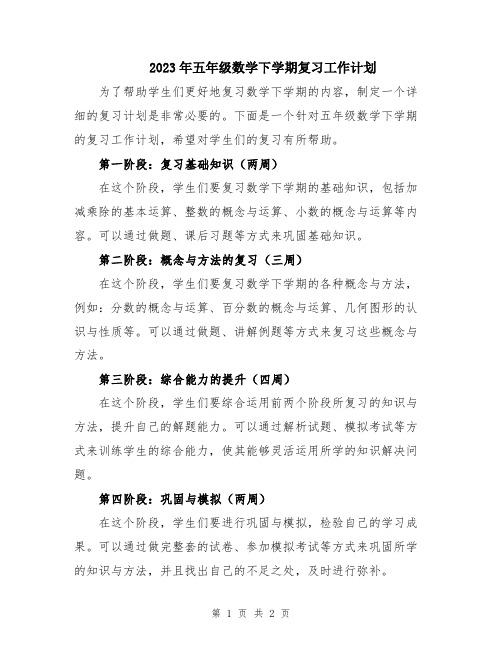 2023年五年级数学下学期复习工作计划

为了帮助学生们更好地复习数学下学期的内容，制定一个详细的复习计划是非常必要的。下面是一个针对五年级数学下学期的复习工作计划，希望对学生们的复习有所帮助。

第一阶段：复习基础知识（两周）

在这个阶段，学生们要复习数学下学期的基础知识，包括加减乘除的基本运算、整数的概念与运算、小数的概念与运算等内容。可以通过做题、课后习题等方式来巩固基础知识。

第二阶段：概念与方法的复习（三周）

在这个阶段，学生们要复习数学下学期的各种概念与方法，例如：分数的概念与运算、百分数的概念与运算、几何图形的认识与性质等。可以通过做题、讲解例题等方式来复习这些概念与方法。

第三阶段：综合能力的提升（四周）

在这个阶段，学生们要综合运用前两个阶段所复习的知识与方法，提升自己的解题能力。可以通过解析试题、模拟考试等方式来训练学生的综合能力，使其能够灵活运用所学的知识解决问题。

第四阶段：巩固与模拟（两周）

在这个阶段，学生们要进行巩固与模拟，检验自己的学习成果。可以通过做完整套的试卷、参加模拟考试等方式来巩固所学的知识与方法，并且找出自己的不足之处，及时进行弥补。

第 1 页 共 2 页